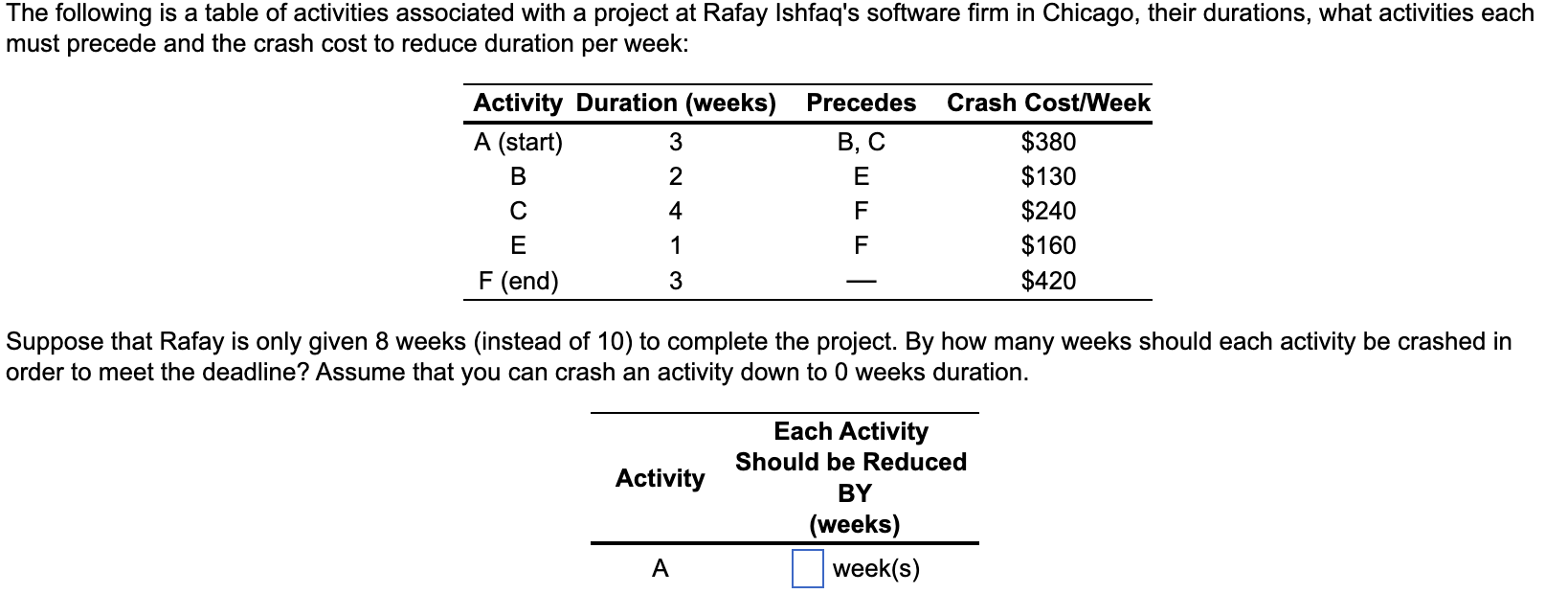 The following is a table of activities associated with a project at Rafay Ishfaq's software firm in Chicago, their durations, what activities each must precede and the crash cost to reduce duration per week:

| Activity | Duration (weeks) | Precedes | Crash Cost/Week |
|---|---|---|---|
| A (start) | 3 | B, C | \$380 |
| B | 2 | E | \$130 |
| C | 4 | F | \$240 |
| E | 1 | F | \$160 |
| F (end) | 3 | — | \$420 |

Suppose that Rafay is only given 8 weeks (instead of 10) to complete the project. By how many weeks should each activity be crashed in order to meet the deadline? Assume that you can crash an activity down to 0 weeks duration.

| Activity | Each Activity Should be Reduced BY (weeks) |
|---|---|
| A | week(s) |